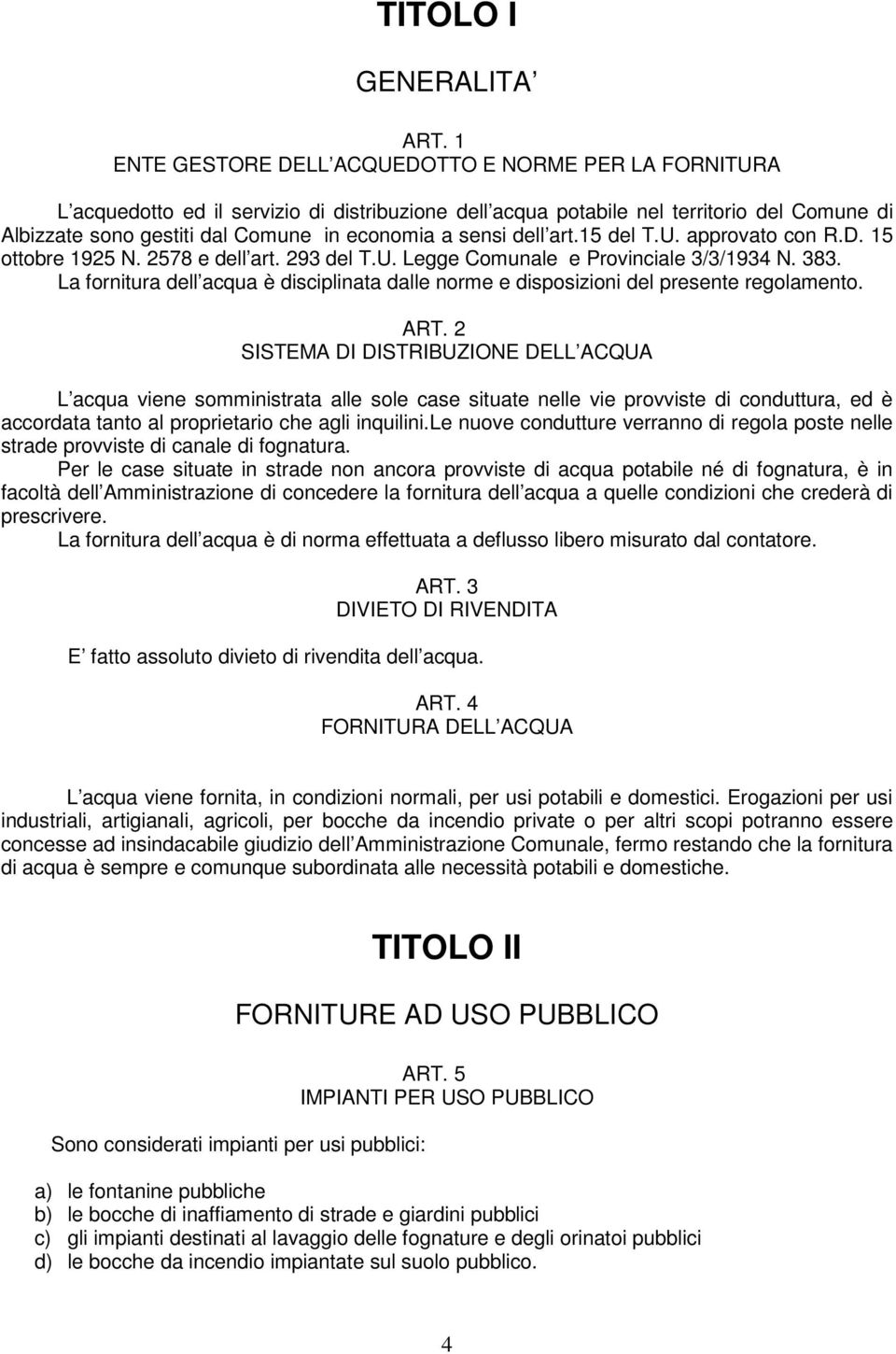 TITOLO I

GENERALITA

ART. 1
ENTE GESTORE DELL ACQUEDOTTO E NORME PER LA FORNITURA

L acquedotto ed il servizio di distribuzione dell acqua potabile nel territorio del Comune di Albizzate sono gestiti dal Comune in economia a sensi dell art.15 del T.U. approvato con R.D. 15 ottobre 1925 N. 2578 e dell art. 293 del T.U. Legge Comunale e Provinciale 3/3/1934 N. 383. La fornitura dell acqua è disciplinata dalle norme e disposizioni del presente regolamento.

ART. 2
SISTEMA DI DISTRIBUZIONE DELL ACQUA

L acqua viene somministrata alle sole case situate nelle vie provviste di conduttura, ed è accordata tanto al proprietario che agli inquilini.Le nuove condutture verranno di regola poste nelle strade provviste di canale di fognatura.
Per le case situate in strade non ancora provviste di acqua potabile né di fognatura, è in facoltà dell Amministrazione di concedere la fornitura dell acqua a quelle condizioni che crederà di prescrivere.
La fornitura dell acqua è di norma effettuata a deflusso libero misurato dal contatore.

ART. 3
DIVIETO DI RIVENDITA

E fatto assoluto divieto di rivendita dell acqua.

ART. 4
FORNITURA DELL ACQUA

L acqua viene fornita, in condizioni normali, per usi potabili e domestici. Erogazioni per usi industriali, artigianali, agricoli, per bocche da incendio private o per altri scopi potranno essere concesse ad insindacabile giudizio dell Amministrazione Comunale, fermo restando che la fornitura di acqua è sempre e comunque subordinata alle necessità potabili e domestiche.

TITOLO II

FORNITURE AD USO PUBBLICO

ART. 5
IMPIANTI PER USO PUBBLICO

Sono considerati impianti per usi pubblici:

a) le fontanine pubbliche
b) le bocche di inaffiamento di strade e giardini pubblici
c) gli impianti destinati al lavaggio delle fognature e degli orinatoi pubblici
d) le bocche da incendio impiantate sul suolo pubblico.

4